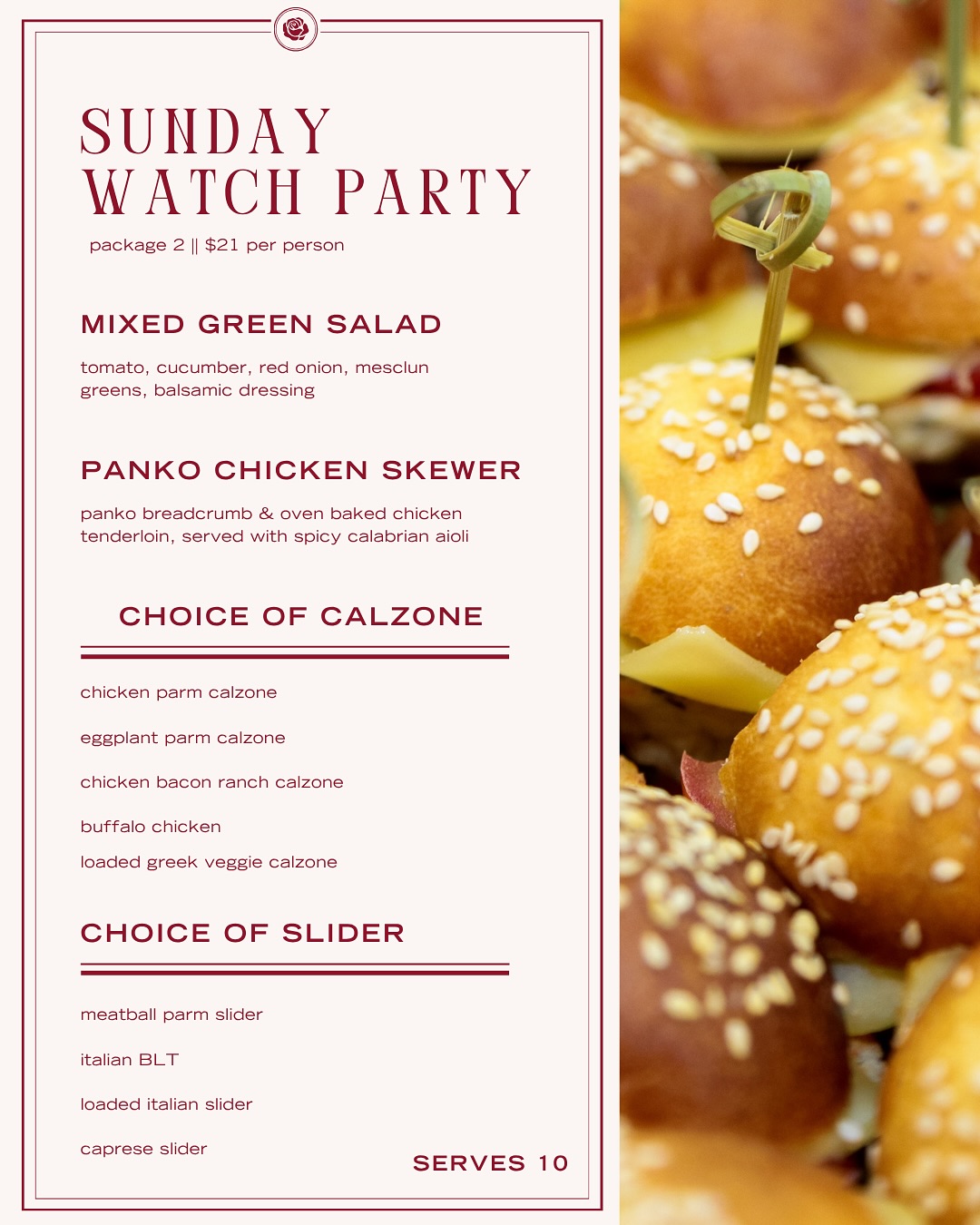 SUNDAY WATCH PARTY

package 2 || $21 per person

MIXED GREEN SALAD

tomato, cucumber, red onion, mesclun greens, balsamic dressing

PANKO CHICKEN SKEWER

panko breadcrumb & oven baked chicken tenderloin, served with spicy calabrian aioli

CHOICE OF CALZONE

chicken parm calzone

eggplant parm calzone

chicken bacon ranch calzone

buffalo chicken

loaded greek veggie calzone

CHOICE OF SLIDER

meatball parm slider

italian BLT

loaded italian slider

caprese slider

SERVES 10